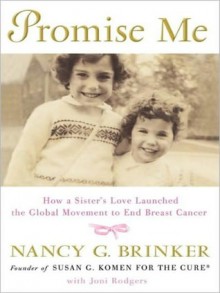 Promise Me

How a Sister's Love Launched the Global Movement to End Breast Cancer

NANCY G. BRINKER

Founder of SUSAN G. KOMEN FOR THE CURE®

with Joni Rodgers